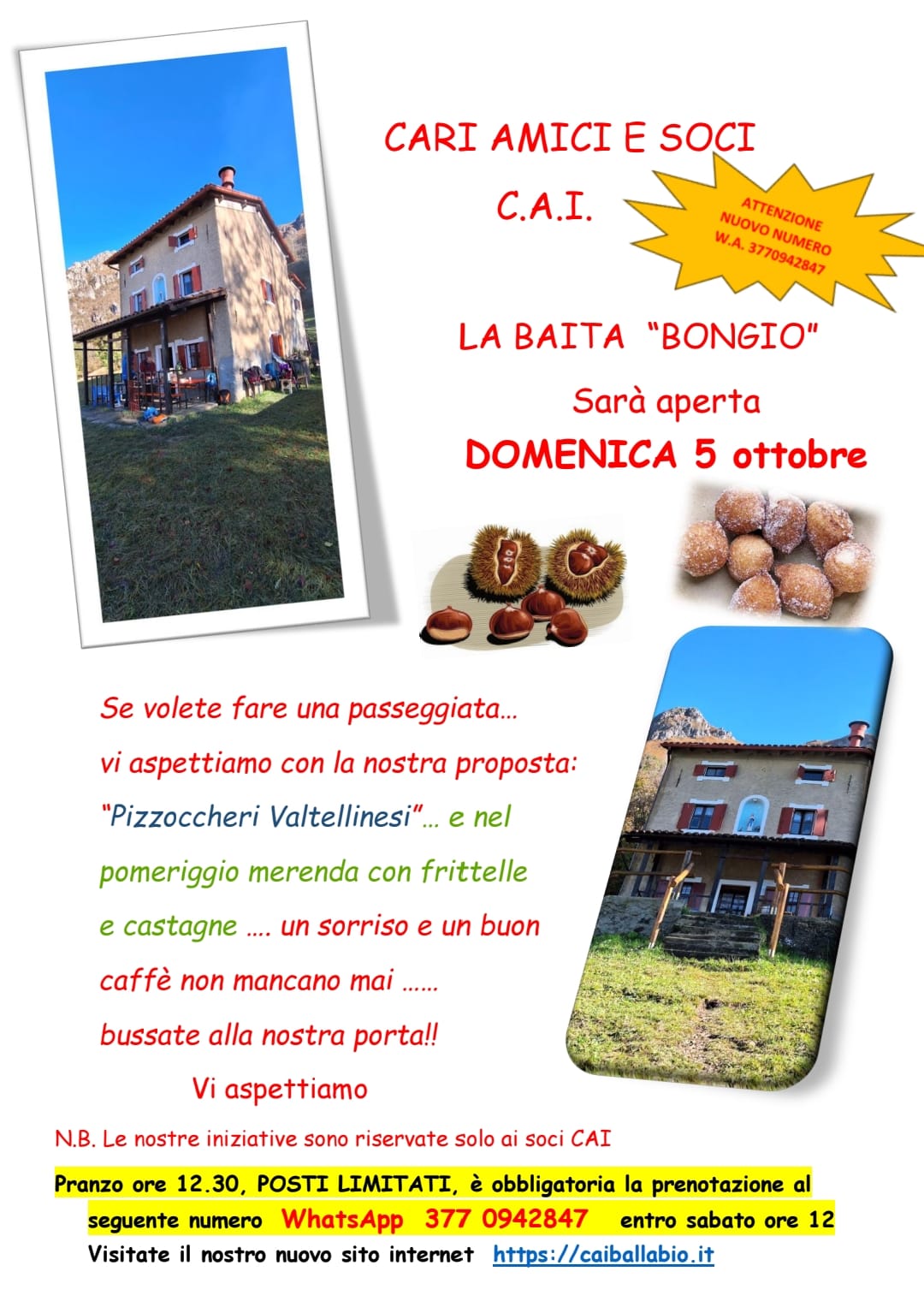 CARI AMICI E SOCI

C.A.I.

ATTENZIONE
NUOVO NUMERO
W.A. 3770942847

LA BAITA "BONGIO"

Sarà aperta

DOMENICA 5 ottobre

Se volete fare una passeggiata… vi aspettiamo con la nostra proposta: "Pizzoccheri Valtellinesi"… e nel pomeriggio merenda con frittelle e castagne …. un sorriso e un buon caffè non mancano mai …… bussate alla nostra porta!!

Vi aspettiamo

N.B. Le nostre iniziative sono riservate solo ai soci CAI

Pranzo ore 12.30, POSTI LIMITATI, è obbligatoria la prenotazione al seguente numero WhatsApp 377 0942847 entro sabato ore 12

Visitate il nostro nuovo sito internet https://caiballabio.it